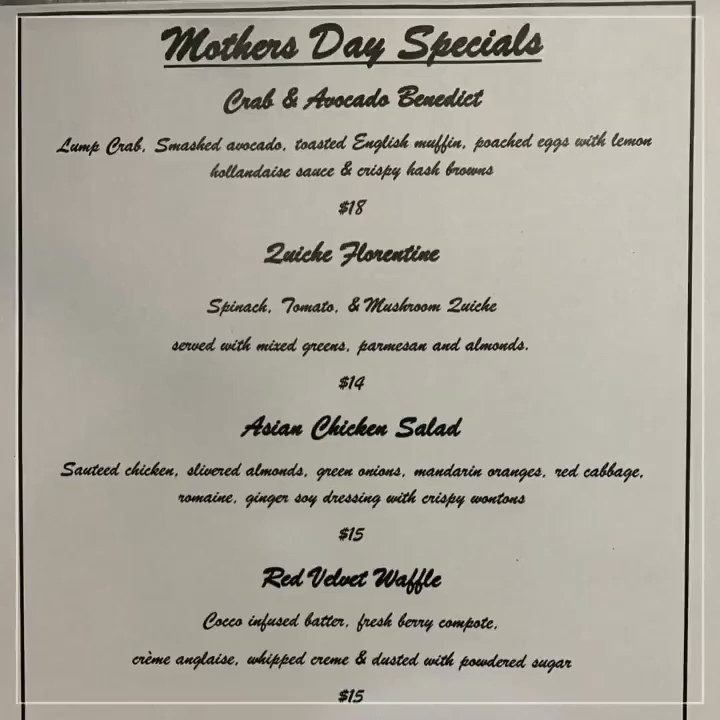 Mothers Day Specials

Crab & Avocado Benedict

Lump Crab, Smashed avocado, toasted English muffin, poached eggs with lemon hollandaise sauce & crispy hash browns

$18

Quiche Florentine

Spinach, Tomato, & Mushroom Quiche

served with mixed greens, parmesan and almonds.

$14

Asian Chicken Salad

Sauteed chicken, slivered almonds, green onions, mandarin oranges, red cabbage, romaine, ginger soy dressing with crispy wontons

$15

Red Velvet Waffle

Cocco infused batter, fresh berry compote,

crème anglaise, whipped creme & dusted with powdered sugar

$15